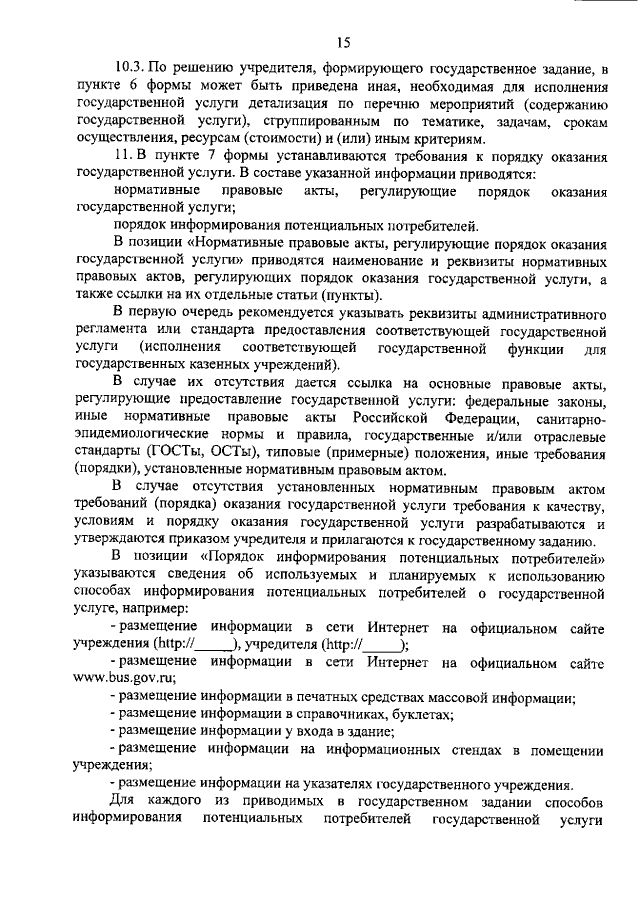 15

10.3. По решению учредителя, формирующего государственное задание, в пункте 6 формы может быть приведена иная, необходимая для исполнения государственной услуги детализация по перечню мероприятий (содержанию государственной услуги), сгруппированным по тематике, задачам, срокам осуществления, ресурсам (стоимости) и (или) иным критериям.

11. В пункте 7 формы устанавливаются требования к порядку оказания государственной услуги. В составе указанной информации приводятся:

нормативные правовые акты, регулирующие порядок оказания государственной услуги;

порядок информирования потенциальных потребителей.

В позиции «Нормативные правовые акты, регулирующие порядок оказания государственной услуги» приводятся наименование и реквизиты нормативных правовых актов, регулирующих порядок оказания государственной услуги, а также ссылки на их отдельные статьи (пункты).

В первую очередь рекомендуется указывать реквизиты административного регламента или стандарта предоставления соответствующей государственной услуги (исполнения соответствующей государственной функции для государственных казенных учреждений).

В случае их отсутствия дается ссылка на основные правовые акты, регулирующие предоставление государственной услуги: федеральные законы, иные нормативные правовые акты Российской Федерации, санитарно-эпидемиологические нормы и правила, государственные и/или отраслевые стандарты (ГОСТы, ОСТы), типовые (примерные) положения, иные требования (порядки), установленные нормативным правовым актом.

В случае отсутствия установленных нормативным правовым актом требований (порядка) оказания государственной услуги требования к качеству, условиям и порядку оказания государственной услуги разрабатываются и утверждаются приказом учредителя и прилагаются к государственному заданию.

В позиции «Порядок информирования потенциальных потребителей» указываются сведения об используемых и планируемых к использованию способах информирования потенциальных потребителей о государственной услуге, например:

- размещение информации в сети Интернет на официальном сайте учреждения (http://_____), учредителя (http://_____);

- размещение информации в сети Интернет на официальном сайте www.bus.gov.ru;

- размещение информации в печатных средствах массовой информации;

- размещение информации в справочниках, буклетах;

- размещение информации у входа в здание;

- размещение информации на информационных стендах в помещении учреждения;

- размещение информации на указателях государственного учреждения.

Для каждого из приводимых в государственном задании способов информирования потенциальных потребителей государственной услуги